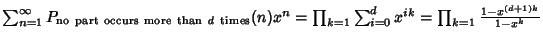 $\sum_{n=1}^{\infty} P_{\text{no part occurs more than } d \text{ times}}(n)x^n = \prod_{k=1} \sum_{i=0}^{d} x^{ik} = \prod_{k=1} \frac{1-x^{(d+1)k}}{1-x^k}$